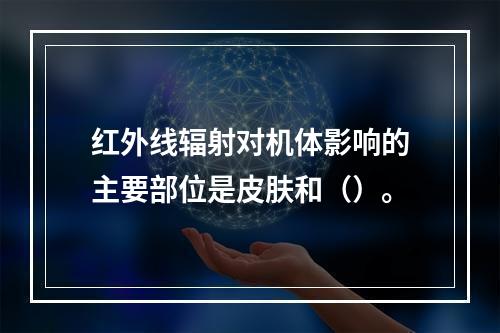 红外线辐射对机体影响的主要部位是皮肤和（）。